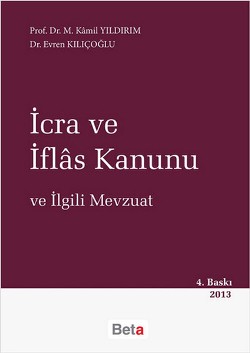 Prof. Dr. M. Kâmil YILDIRIM
Dr. Evren KILIÇOĞLU

İcra ve
İflâs Kanunu

ve İlgili Mevzuat

4. Baskı
2013

Beta